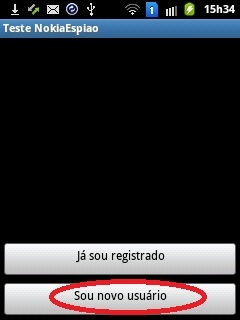 1 15h34

Teste NokiaEspiao

Já sou registrado

Sou novo usuário